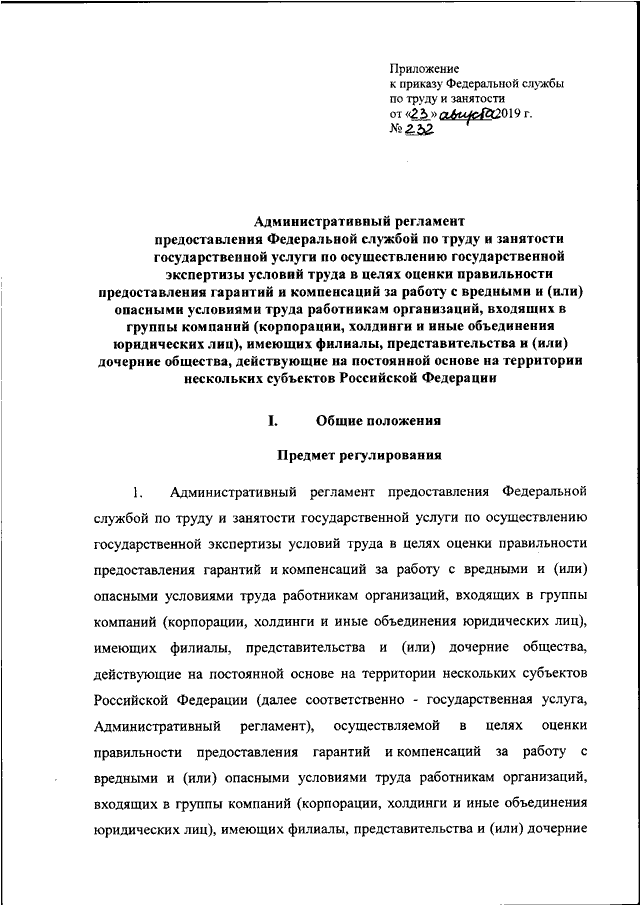 Приложение
к приказу Федеральной службы
по труду и занятости
от «23» августа 2019 г.
№ 232

Административный регламент
предоставления Федеральной службой по труду и занятости государственной услуги по осуществлению государственной экспертизы условий труда в целях оценки правильности предоставления гарантий и компенсаций за работу с вредными и (или) опасными условиями труда работникам организаций, входящих в группы компаний (корпорации, холдинги и иные объединения юридических лиц), имеющих филиалы, представительства и (или) дочерние общества, действующие на постоянной основе на территории нескольких субъектов Российской Федерации

I. Общие положения

Предмет регулирования

1. Административный регламент предоставления Федеральной службой по труду и занятости государственной услуги по осуществлению государственной экспертизы условий труда в целях оценки правильности предоставления гарантий и компенсаций за работу с вредными и (или) опасными условиями труда работникам организаций, входящих в группы компаний (корпорации, холдинги и иные объединения юридических лиц), имеющих филиалы, представительства и (или) дочерние общества, действующие на постоянной основе на территории нескольких субъектов Российской Федерации (далее соответственно - государственная услуга, Административный регламент), осуществляемой в целях оценки правильности предоставления гарантий и компенсаций за работу с вредными и (или) опасными условиями труда работникам организаций, входящих в группы компаний (корпорации, холдинги и иные объединения юридических лиц), имеющих филиалы, представительства и (или) дочерние